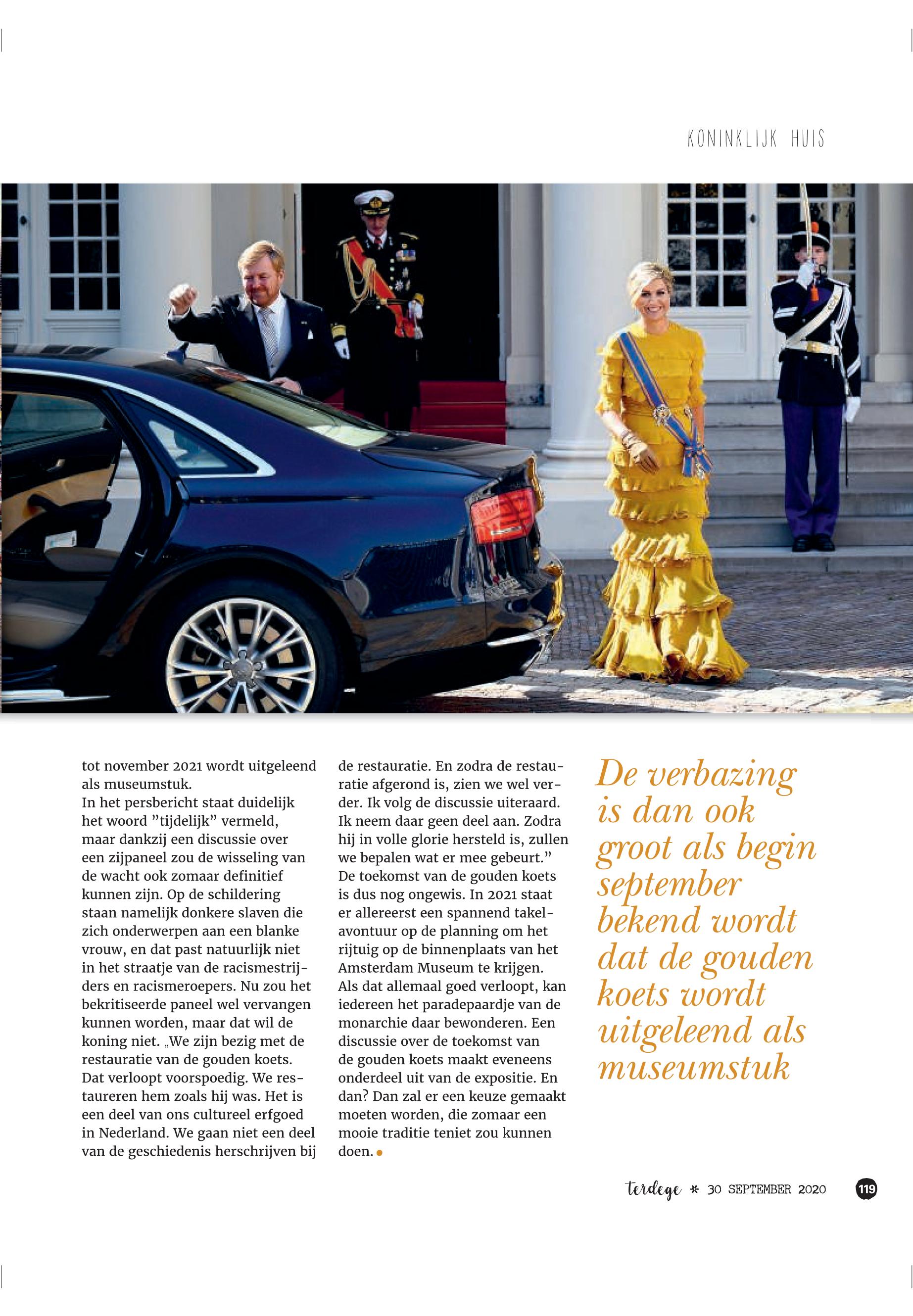 KONINKLIJK HUIS

tot november 2021 wordt uitgeleend als museumstuk.
In het persbericht staat duidelijk het woord ”tijdelijk” vermeld, maar dankzij een discussie over een zijpaneel zou de wisseling van de wacht ook zomaar definitief kunnen zijn. Op de schildering staan namelijk donkere slaven die zich onderwerpen aan een blanke vrouw, en dat past natuurlijk niet in het straatje van de racismestrijders en racismeroepers. Nu zou het bekritiseerde paneel wel vervangen kunnen worden, maar dat wil de koning niet. „We zijn bezig met de restauratie van de gouden koets. Dat verloopt voorspoedig. We restaureren hem zoals hij was. Het is een deel van ons cultureel erfgoed in Nederland. We gaan niet een deel van de geschiedenis herschrijven bij de restauratie. En zodra de restauratie afgerond is, zien we wel verder. Ik volg de discussie uiteraard. Ik neem daar geen deel aan. Zodra hij in volle glorie hersteld is, zullen we bepalen wat er mee gebeurt.”
De toekomst van de gouden koets is dus nog ongewis. In 2021 staat er allereerst een spannend takelavontuur op de planning om het rijtuig op de binnenplaats van het Amsterdam Museum te krijgen. Als dat allemaal goed verloopt, kan iedereen het paradepaardje van de monarchie daar bewonderen. Een discussie over de toekomst van de gouden koets maakt eveneens onderdeel uit van de expositie. En dan? Dan zal er een keuze gemaakt moeten worden, die zomaar een mooie traditie teniet zou kunnen doen.

De verbazing is dan ook groot als begin september bekend wordt dat de gouden koets wordt uitgeleend als museumstuk

terdege * 30 SEPTEMBER 2020 119